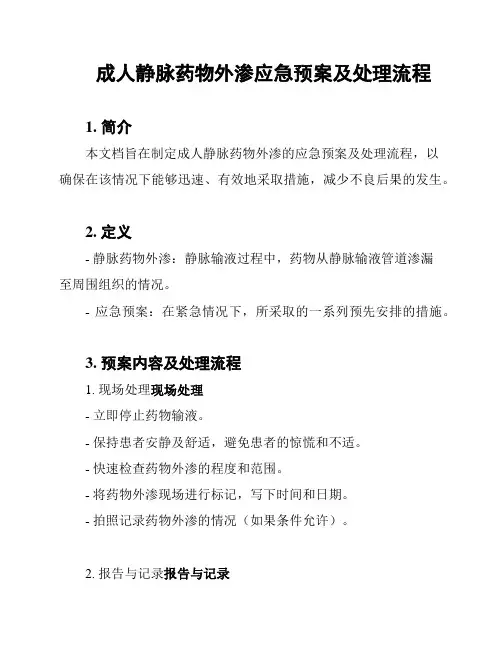 成人静脉药物外渗应急预案及处理流程

1. 简介

本文档旨在制定成人静脉药物外渗的应急预案及处理流程，以确保在该情况下能够迅速、有效地采取措施，减少不良后果的发生。

2. 定义

- 静脉药物外渗：静脉输液过程中，药物从静脉输液管道渗漏至周围组织的情况。

- 应急预案：在紧急情况下，所采取的一系列预先安排的措施。

3. 预案内容及处理流程

1. 现场处理现场处理

- 立即停止药物输液。

- 保持患者安静及舒适，避免患者的惊慌和不适。

- 快速检查药物外渗的程度和范围。

- 将药物外渗现场进行标记，写下时间和日期。

- 拍照记录药物外渗的情况（如果条件允许）。

2. 报告与记录报告与记录